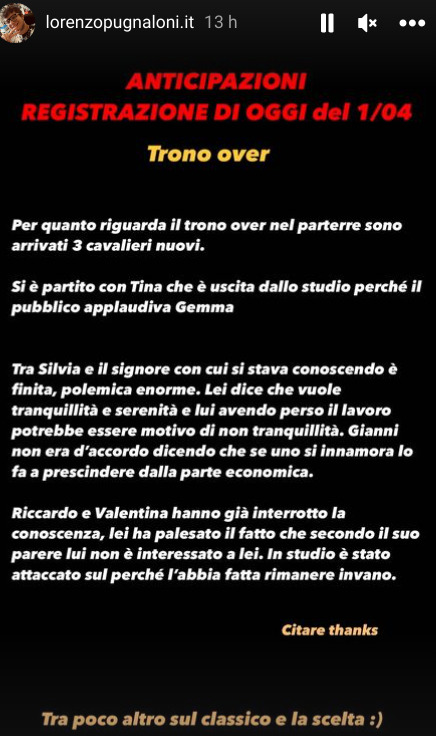 lorenzopugnaloni.it 13 h

ANTICIPAZIONI
REGISTRAZIONE DI OGGI del 1/04

Trono over

Per quanto riguarda il trono over nel parterre sono arrivati 3 cavalieri nuovi.

Si è partito con Tina che è uscita dallo studio perché il pubblico applaudiva Gemma

Tra Silvia e il signore con cui si stava conoscendo è finita, polemica enorme. Lei dice che vuole tranquillità e serenità e lui avendo perso il lavoro potrebbe essere motivo di non tranquillità. Gianni non era d'accordo dicendo che se uno si innamora lo fa a prescindere dalla parte economica.

Riccardo e Valentina hanno già interrotto la conoscenza, lei ha palesato il fatto che secondo il suo parere lui non è interessato a lei. In studio è stato attaccato sul perché l'abbia fatta rimanere invano.

Citare thanks

Tra poco altro sul classico e la scelta :)